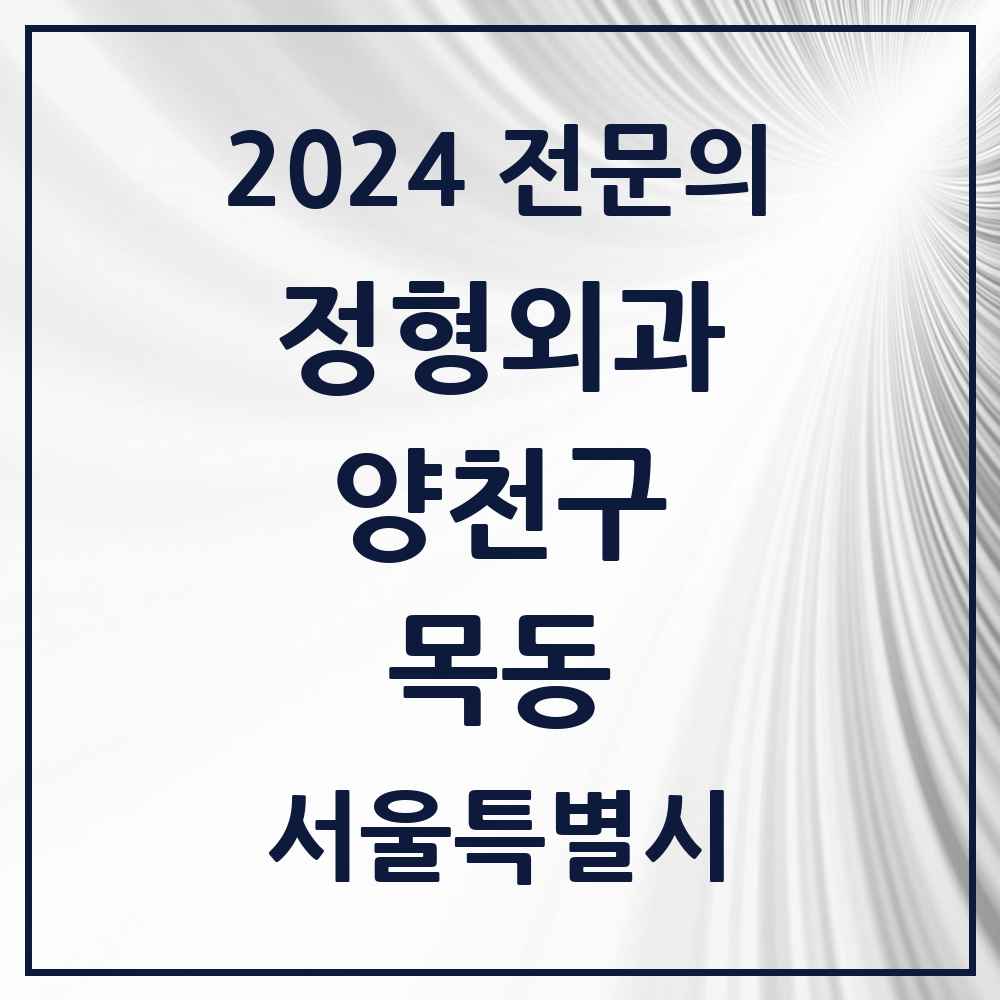 2024 전문의

정형외과

양천구

목동

서울특별시